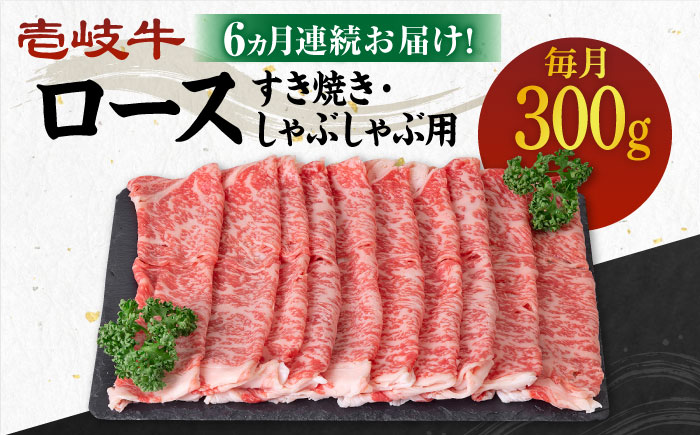 壱岐牛

6ヵ月連続お届け!

ロース

すき焼き・しゃぶしゃぶ用

毎月

300g